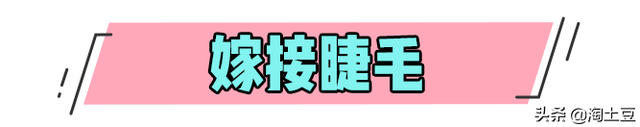 嫁接睫毛

头条 @淘土豆